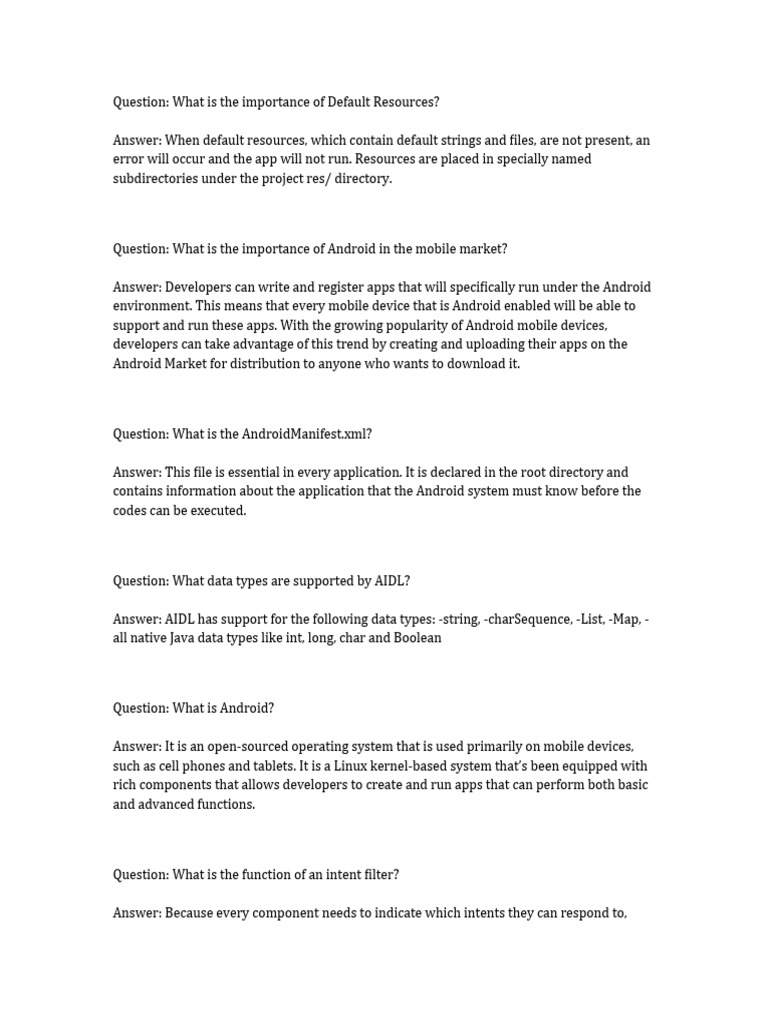 Question: What is the importance of Default Resources?

Answer: When default resources, which contain default strings and files, are not present, an error will occur and the app will not run. Resources are placed in specially named subdirectories under the project res/ directory.

Question: What is the importance of Android in the mobile market?

Answer: Developers can write and register apps that will specifically run under the Android environment. This means that every mobile device that is Android enabled will be able to support and run these apps. With the growing popularity of Android mobile devices, developers can take advantage of this trend by creating and uploading their apps on the Android Market for distribution to anyone who wants to download it.

Question: What is the AndroidManifest.xml?

Answer: This file is essential in every application. It is declared in the root directory and contains information about the application that the Android system must know before the codes can be executed.

Question: What data types are supported by AIDL?

Answer: AIDL has support for the following data types: -string, -charSequence, -List, -Map, -all native Java data types like int, long, char and Boolean

Question: What is Android?

Answer: It is an open-sourced operating system that is used primarily on mobile devices, such as cell phones and tablets. It is a Linux kernel-based system that's been equipped with rich components that allows developers to create and run apps that can perform both basic and advanced functions.

Question: What is the function of an intent filter?

Answer: Because every component needs to indicate which intents they can respond to,